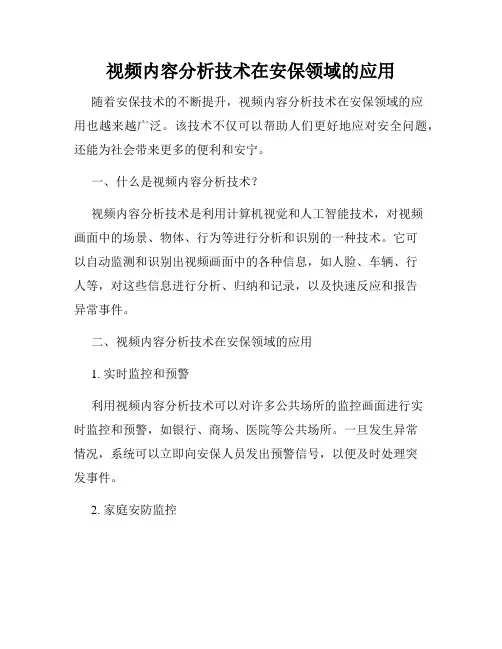 视频内容分析技术在安保领域的应用

随着安保技术的不断提升，视频内容分析技术在安保领域的应用也越来越广泛。该技术不仅可以帮助人们更好地应对安全问题，还能为社会带来更多的便利和安宁。

一、什么是视频内容分析技术？

视频内容分析技术是利用计算机视觉和人工智能技术，对视频画面中的场景、物体、行为等进行分析和识别的一种技术。它可以自动监测和识别出视频画面中的各种信息，如人脸、车辆、行人等，对这些信息进行分析、归纳和记录，以及快速反应和报告异常事件。

二、视频内容分析技术在安保领域的应用

1. 实时监控和预警

利用视频内容分析技术可以对许多公共场所的监控画面进行实时监控和预警，如银行、商场、医院等公共场所。一旦发生异常情况，系统可以立即向安保人员发出预警信号，以便及时处理突发事件。

2. 家庭安防监控